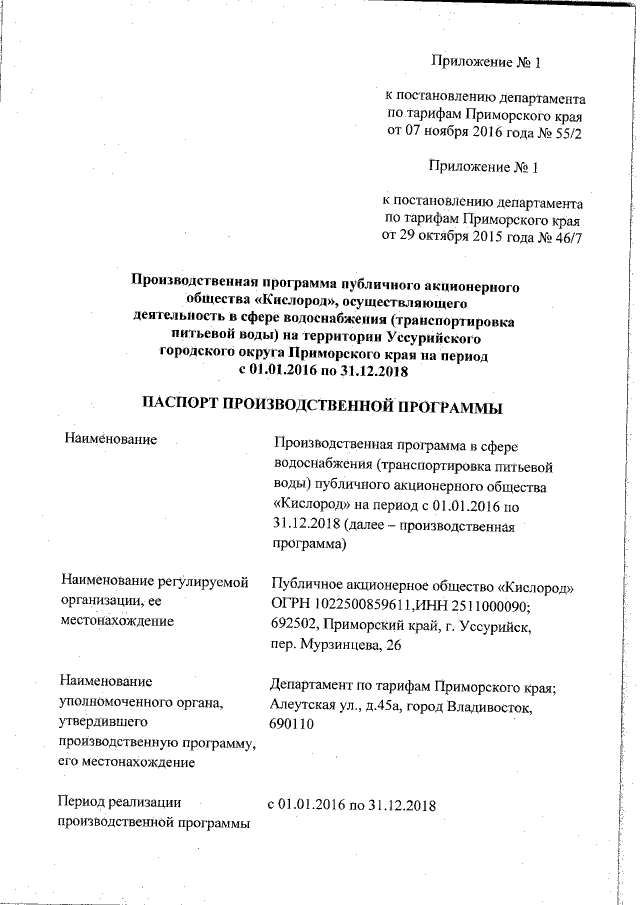 Приложение № 1

к постановлению департамента по тарифам Приморского края от 07 ноября 2016 года № 55/2

Приложение № 1

к постановлению департамента по тарифам Приморского края от 29 октября 2015 года № 46/7

Производственная программа публичного акционерного общества «Кислород», осуществляющего деятельность в сфере водоснабжения (транспортировка питьевой воды) на территории Уссурийского городского округа Приморского края на период с 01.01.2016 по 31.12.2018

ПАСПОРТ ПРОИЗВОДСТВЕННОЙ ПРОГРАММЫ

| | |
|---|---|
| Наименование | Производственная программа в сфере водоснабжения (транспортировка питьевой воды) публичного акционерного общества «Кислород» на период с 01.01.2016 по 31.12.2018 (далее – производственная программа) |
| Наименование регулируемой организации, ее местонахождение | Публичное акционерное общество «Кислород» ОГРН 1022500859611,ИНН 2511000090; 692502, Приморский край, г. Уссурийск, пер. Мурзинцева, 26 |
| Наименование уполномоченного органа, утвердившего производственную программу, его местонахождение | Департамент по тарифам Приморского края; Алеутская ул., д.45а, город Владивосток, 690110 |
| Период реализации производственной программы | с 01.01.2016 по 31.12.2018 |